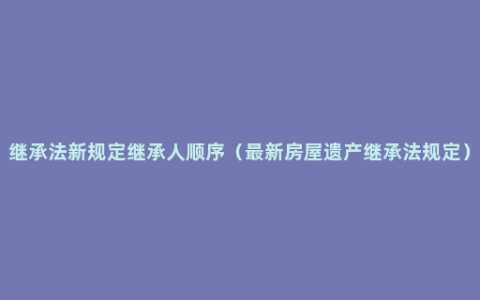 继承法新规定继承人顺序（最新房屋遗产继承法规定）